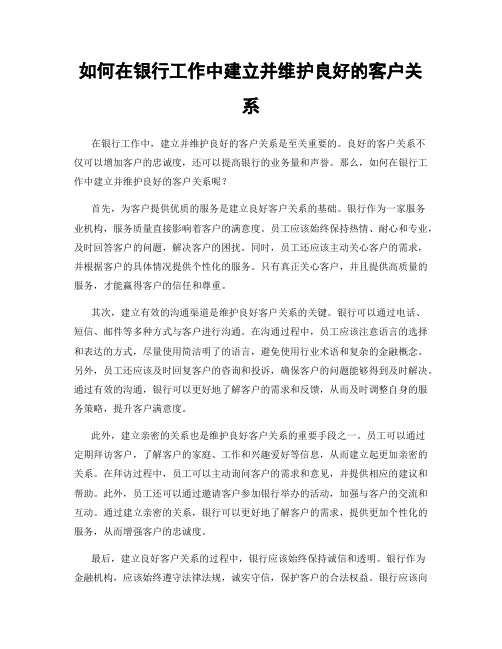 如何在银行工作中建立并维护良好的客户关系

在银行工作中，建立并维护良好的客户关系是至关重要的。良好的客户关系不仅可以增加客户的忠诚度，还可以提高银行的业务量和声誉。那么，如何在银行工作中建立并维护良好的客户关系呢？

首先，为客户提供优质的服务是建立良好客户关系的基础。银行作为一家服务业机构，服务质量直接影响着客户的满意度。员工应该始终保持热情、耐心和专业，及时回答客户的问题，解决客户的困扰。同时，员工还应该主动关心客户的需求，并根据客户的具体情况提供个性化的服务。只有真正关心客户，并且提供高质量的服务，才能赢得客户的信任和尊重。

其次，建立有效的沟通渠道是维护良好客户关系的关键。银行可以通过电话、短信、邮件等多种方式与客户进行沟通。在沟通过程中，员工应该注意语言的选择和表达的方式，尽量使用简洁明了的语言，避免使用行业术语和复杂的金融概念。另外，员工还应该及时回复客户的咨询和投诉，确保客户的问题能够得到及时解决。通过有效的沟通，银行可以更好地了解客户的需求和反馈，从而及时调整自身的服务策略，提升客户满意度。

此外，建立亲密的关系也是维护良好客户关系的重要手段之一。员工可以通过定期拜访客户，了解客户的家庭、工作和兴趣爱好等信息，从而建立起更加亲密的关系。在拜访过程中，员工可以主动询问客户的需求和意见，并提供相应的建议和帮助。此外，员工还可以通过邀请客户参加银行举办的活动，加强与客户的交流和互动。通过建立亲密的关系，银行可以更好地了解客户的需求，提供更加个性化的服务，从而增强客户的忠诚度。

最后，建立良好客户关系的过程中，银行应该始终保持诚信和透明。银行作为金融机构，应该始终遵守法律法规，诚实守信，保护客户的合法权益。银行应该向